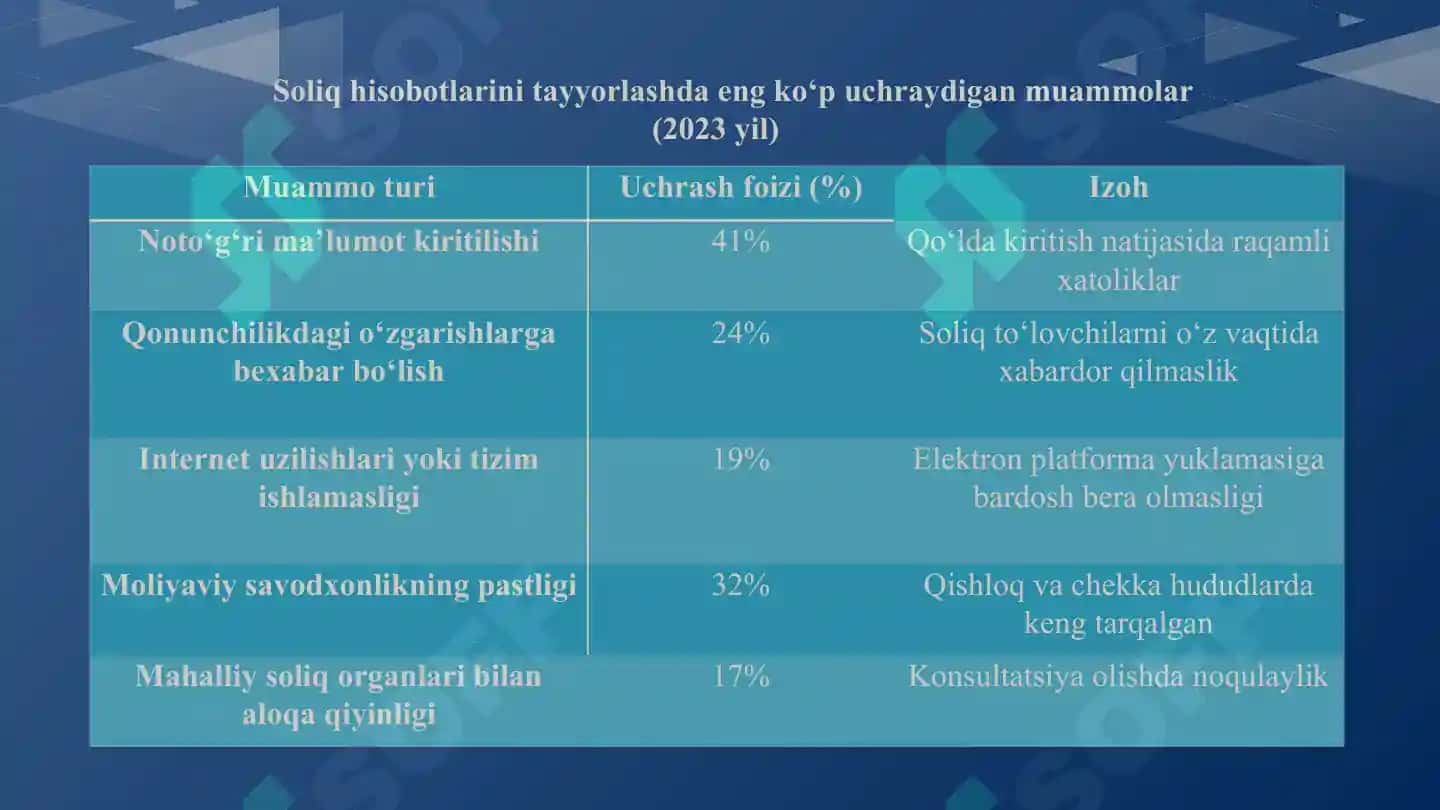 Soliq hisobotlarini tayyorlashda eng ko‘p uchraydigan muammolar (2023 yil)

| Muammo turi | Uchrash foizi (%) | Izoh |
|---|---|---|
| Noto‘g‘ri ma’lumot kiritilishi | 41% | Qo‘lda kiritish natijasida raqamli xatoliklar |
| Qonunchilikdagi o‘zgarishlarga bexabar bo‘lish | 24% | Soliq to‘lovchilarni o‘z vaqtida xabardor qilmaslik |
| Internet uzilishlari yoki tizim ishlamasligi | 19% | Elektron platforma yuklamasiga bardosh bera olmasligi |
| Moliyaviy savodxonlikning pastligi | 32% | Qishloq va chekka hududlarda keng tarqalgan |
| Mahalliy soliq organlari bilan aloqa qiyinligi | 17% | Konsultatsiya olishda noqulaylik |